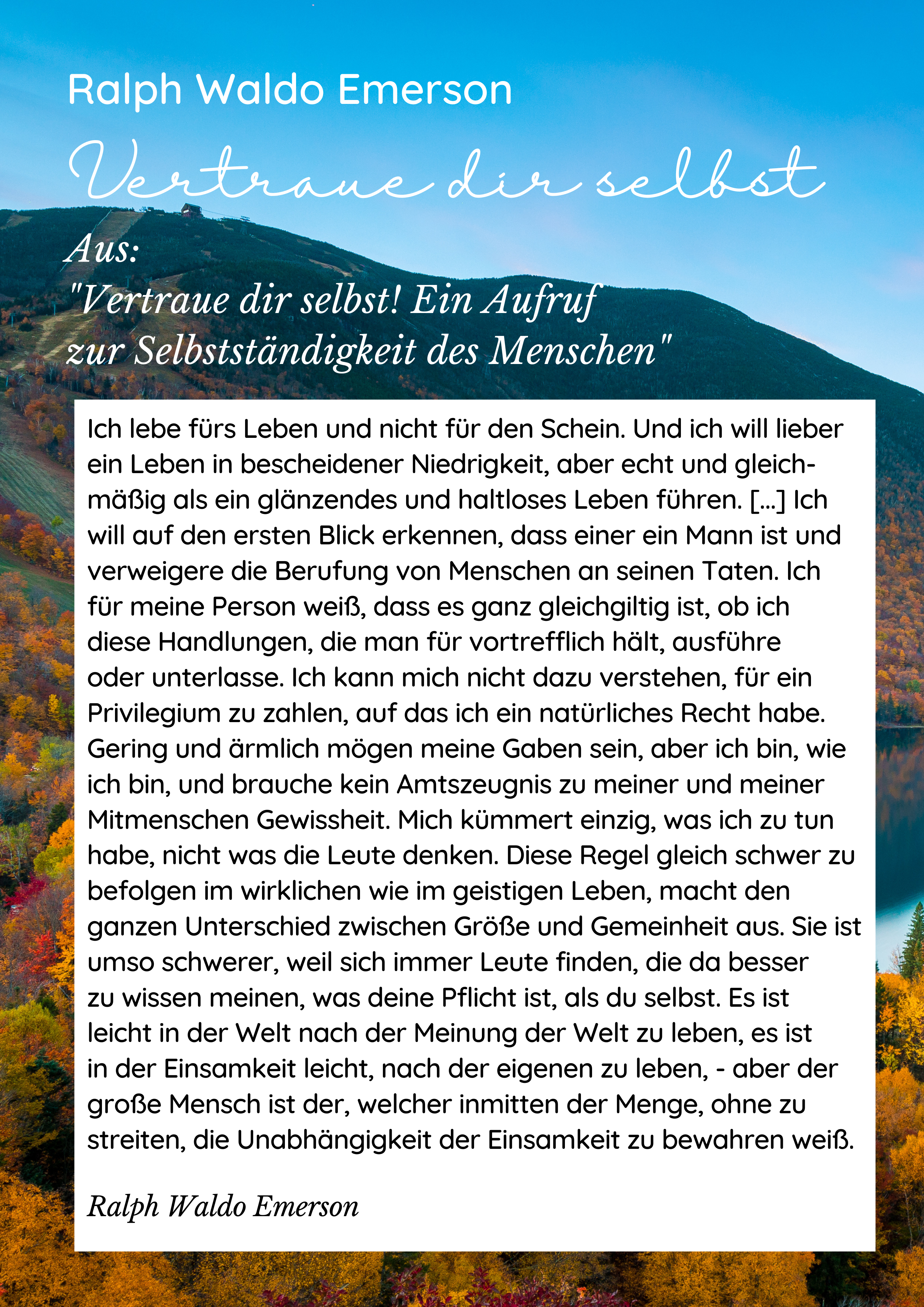 Ralph Waldo Emerson

Vertraue dir selbst

Aus:
"Vertraue dir selbst! Ein Aufruf zur Selbstständigkeit des Menschen"

Ich lebe fürs Leben und nicht für den Schein. Und ich will lieber ein Leben in bescheidener Niedrigkeit, aber echt und gleichmäßig als ein glänzendes und haltloses Leben führen. [...] Ich will auf den ersten Blick erkennen, dass einer ein Mann ist und verweigere die Berufung von Menschen an seinen Taten. Ich für meine Person weiß, dass es ganz gleichgiltig ist, ob ich diese Handlungen, die man für vortrefflich hält, ausführe oder unterlasse. Ich kann mich nicht dazu verstehen, für ein Privilegium zu zahlen, auf das ich ein natürliches Recht habe. Gering und ärmlich mögen meine Gaben sein, aber ich bin, wie ich bin, und brauche kein Amtszeugnis zu meiner und meiner Mitmenschen Gewissheit. Mich kümmert einzig, was ich zu tun habe, nicht was die Leute denken. Diese Regel gleich schwer zu befolgen im wirklichen wie im geistigen Leben, macht den ganzen Unterschied zwischen Größe und Gemeinheit aus. Sie ist umso schwerer, weil sich immer Leute finden, die da besser zu wissen meinen, was deine Pflicht ist, als du selbst. Es ist leicht in der Welt nach der Meinung der Welt zu leben, es ist in der Einsamkeit leicht, nach der eigenen zu leben, - aber der große Mensch ist der, welcher inmitten der Menge, ohne zu streiten, die Unabhängigkeit der Einsamkeit zu bewahren weiß.

Ralph Waldo Emerson